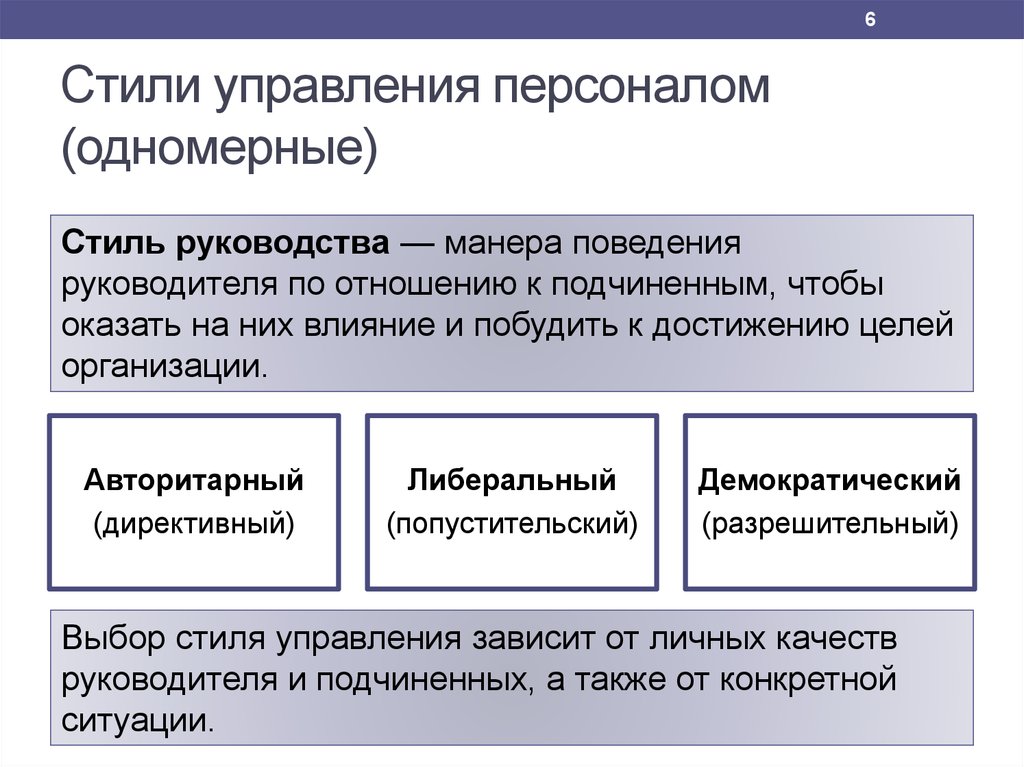 6

Стили управления персоналом (одномерные)

Стиль руководства — манера поведения руководителя по отношению к подчиненным, чтобы оказать на них влияние и побудить к достижению целей организации.

Авторитарный
(директивный)

Либеральный
(попустительский)

Демократический
(разрешительный)

Выбор стиля управления зависит от личных качеств руководителя и подчиненных, а также от конкретной ситуации.